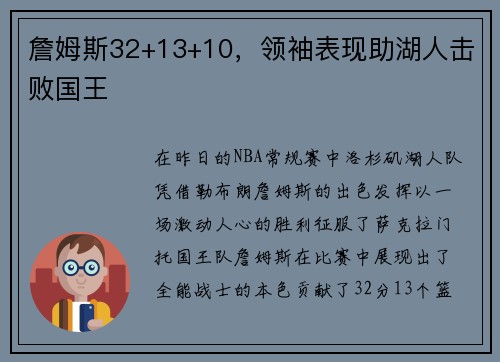 詹姆斯32+13+10，领袖表现助湖人击败国王

在昨日的NBA常规赛中洛杉矶湖人队凭借勒布朗詹姆斯的出色发挥以一场激动人心的胜利征服了萨克拉门托国王队詹姆斯在比赛中展现出了全能战士的本色贡献了32分13个篮